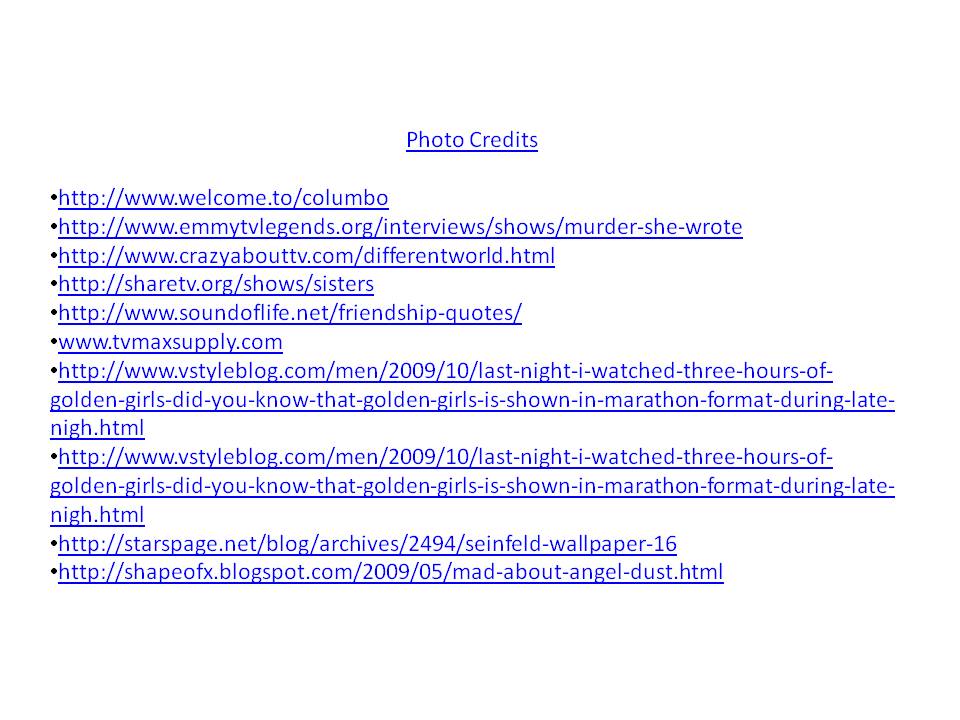 Photo Credits

•http://www.welcome.to/columbo
•http://www.emmytvlegends.org/interviews/shows/murder-she-wrote
•http://www.crazyabouttv.com/differentworld.html
•http://sharetv.org/shows/sisters
•http://www.soundoflife.net/friendship-quotes/
•www.tvmaxsupply.com
•http://www.vstyleblog.com/men/2009/10/last-night-i-watched-three-hours-of-golden-girls-did-you-know-that-golden-girls-is-shown-in-marathon-format-during-late-nigh.html
•http://www.vstyleblog.com/men/2009/10/last-night-i-watched-three-hours-of-golden-girls-did-you-know-that-golden-girls-is-shown-in-marathon-format-during-late-nigh.html
•http://starspage.net/blog/archives/2494/seinfeld-wallpaper-16
•http://shapeofx.blogspot.com/2009/05/mad-about-angel-dust.html